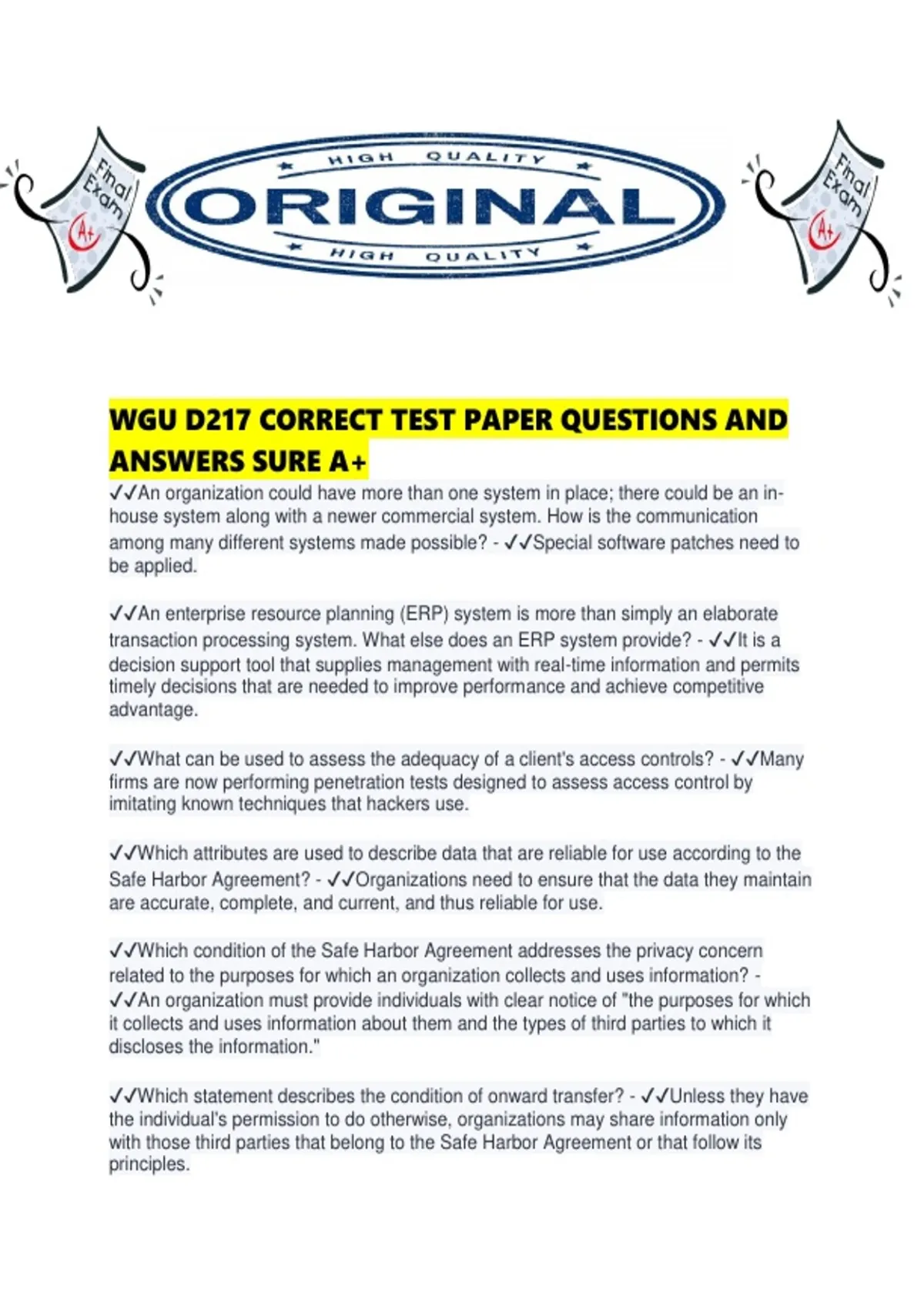 Final Exam A+

HIGH QUALITY
ORIGINAL
HIGH QUALITY

Final Exam A+

WGU D217 CORRECT TEST PAPER QUESTIONS AND ANSWERS SURE A+

✓✓An organization could have more than one system in place; there could be an in-house system along with a newer commercial system. How is the communication among many different systems made possible? - ✓✓Special software patches need to be applied.

✓✓An enterprise resource planning (ERP) system is more than simply an elaborate transaction processing system. What else does an ERP system provide? - ✓✓It is a decision support tool that supplies management with real-time information and permits timely decisions that are needed to improve performance and achieve competitive advantage.

✓✓What can be used to assess the adequacy of a client's access controls? - ✓✓Many firms are now performing penetration tests designed to assess access control by imitating known techniques that hackers use.

✓✓Which attributes are used to describe data that are reliable for use according to the Safe Harbor Agreement? - ✓✓Organizations need to ensure that the data they maintain are accurate, complete, and current, and thus reliable for use.

✓✓Which condition of the Safe Harbor Agreement addresses the privacy concern related to the purposes for which an organization collects and uses information? - ✓✓An organization must provide individuals with clear notice of "the purposes for which it collects and uses information about them and the types of third parties to which it discloses the information."

✓✓Which statement describes the condition of onward transfer? - ✓✓Unless they have the individual's permission to do otherwise, organizations may share information only with those third parties that belong to the Safe Harbor Agreement or that follow its principles.